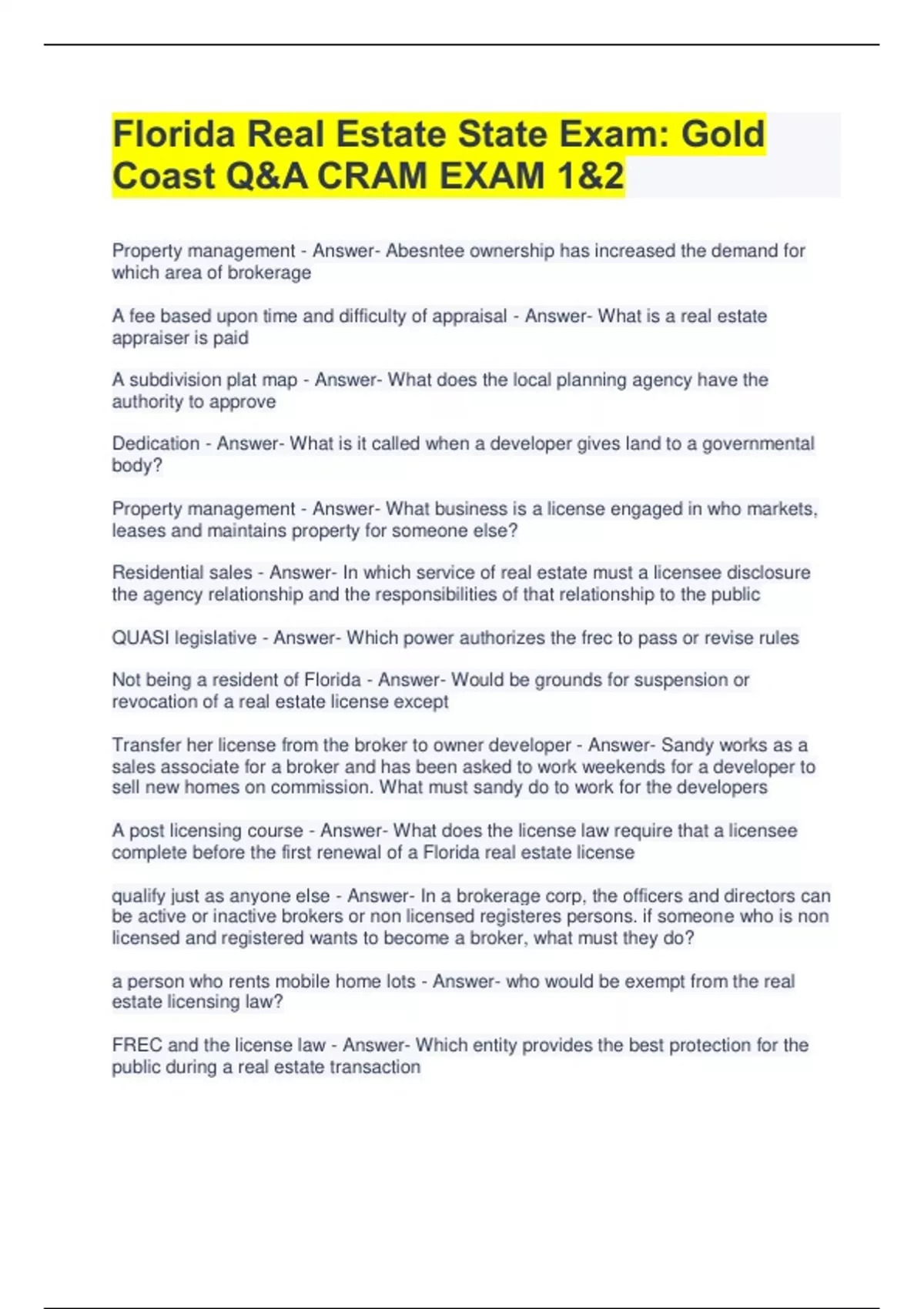 Florida Real Estate State Exam: Gold Coast Q&A CRAM EXAM 1&2

Property management - Answer- Abesntee ownership has increased the demand for which area of brokerage

A fee based upon time and difficulty of appraisal - Answer- What is a real estate appraiser is paid

A subdivision plat map - Answer- What does the local planning agency have the authority to approve

Dedication - Answer- What is it called when a developer gives land to a governmental body?

Property management - Answer- What business is a license engaged in who markets, leases and maintains property for someone else?

Residential sales - Answer- In which service of real estate must a licensee disclosure the agency relationship and the responsibilities of that relationship to the public

QUASI legislative - Answer- Which power authorizes the frec to pass or revise rules

Not being a resident of Florida - Answer- Would be grounds for suspension or revocation of a real estate license except

Transfer her license from the broker to owner developer - Answer- Sandy works as a sales associate for a broker and has been asked to work weekends for a developer to sell new homes on commission. What must sandy do to work for the developers

A post licensing course - Answer- What does the license law require that a licensee complete before the first renewal of a Florida real estate license

qualify just as anyone else - Answer- In a brokerage corp, the officers and directors can be active or inactive brokers or non licensed registeres persons. if someone who is non licensed and registered wants to become a broker, what must they do?

a person who rents mobile home lots - Answer- who would be exempt from the real estate licensing law?

FREC and the license law - Answer- Which entity provides the best protection for the public during a real estate transaction